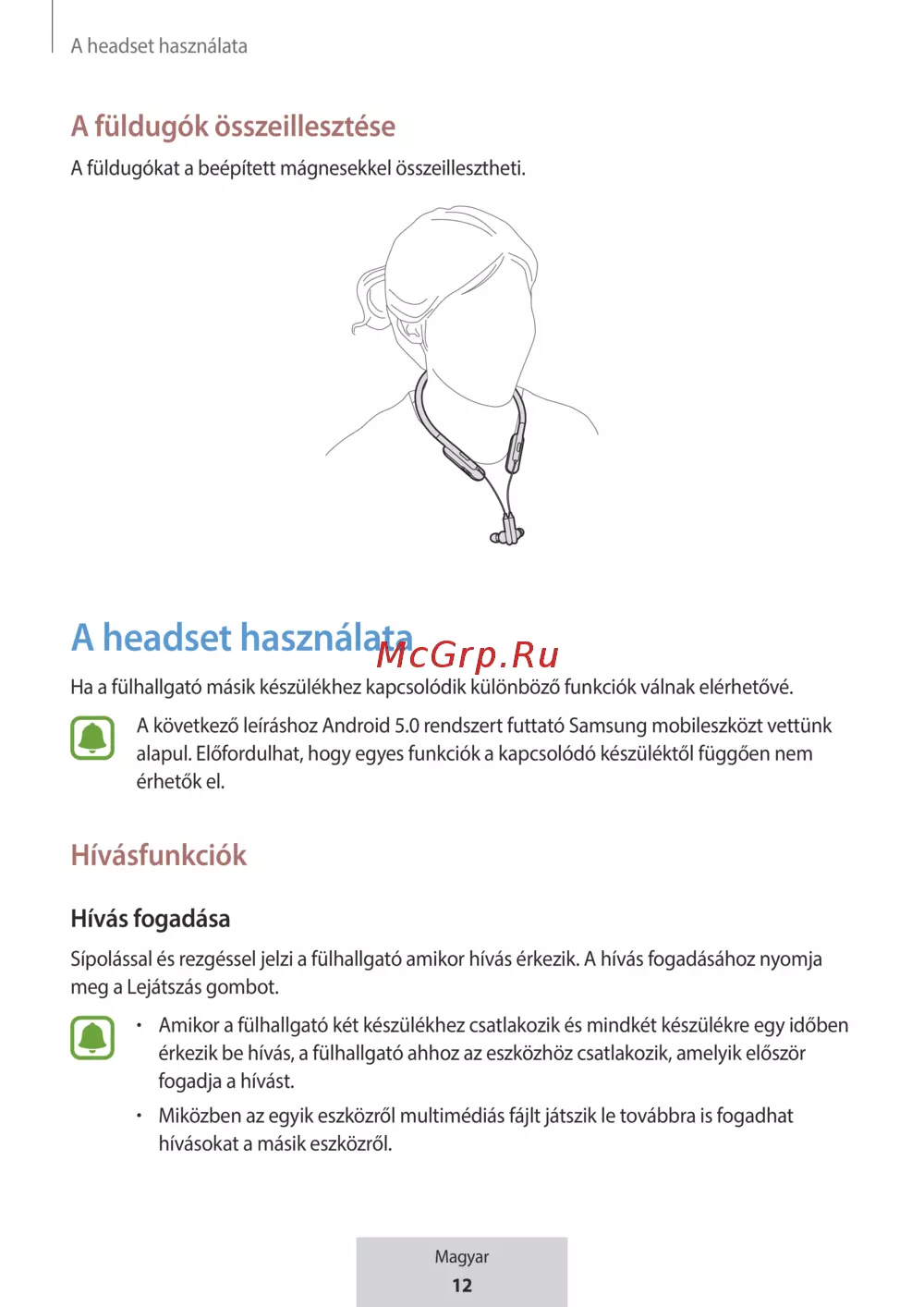 A headset használata

A füldugók összeillesztése

A füldugókat a beépített mágnesekkel összeillesztheti.

A headset használata

McGrp.Ru

Ha a fülhallgató másik készülékhez kapcsolódik különböző funkciók válnak elérhetővé.

A következő leíráshoz Android 5.0 rendszert futtató Samsung mobileszközt vettünk alapul. Előfordulhat, hogy egyes funkciók a kapcsolódó készüléktől függően nem érhetők el.

Hívásfunkciók

Hívás fogadása

Sípolással és rezgéssel jelzi a fülhallgató amikor hívás érkezik. A hívás fogadásához nyomja meg a Lejátszás gombot.

• Amikor a fülhallgató két készülékhez csatlakozik és mindkét készülékre egy időben érkezik be hívás, a fülhallgató ahhoz az eszközhöz csatlakozik, amelyik először fogadja a hívást.

• Miközben az egyik eszközről multimédiás fájlt játszik le továbbra is fogadhat hívásokat a másik eszközről.

Magyar
12